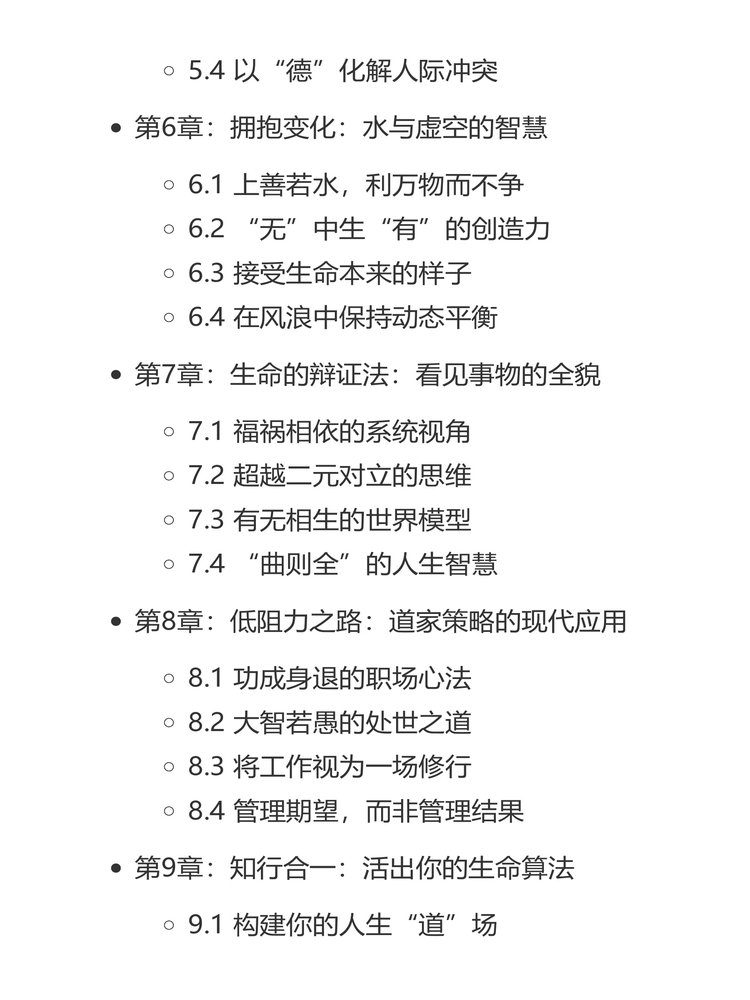 5.4 以“德”化解人际冲突

第6章：拥抱变化：水与虚空的智慧

6.1 上善若水，利万物而不争
6.2 “无”中生“有”的创造力
6.3 接受生命本来的样子
6.4 在风浪中保持动态平衡

第7章：生命的辩证法：看见事物的全貌

7.1 福祸相依的系统视角
7.2 超越二元对立的思维
7.3 有无相生的世界模型
7.4 “曲则全”的人生智慧

第8章：低阻力之路：道家策略的现代应用

8.1 功成身退的职场心法
8.2 大智若愚的处世之道
8.3 将工作视为一场修行
8.4 管理期望，而非管理结果

第9章：知行合一：活出你的生命算法

9.1 构建你的人生“道”场